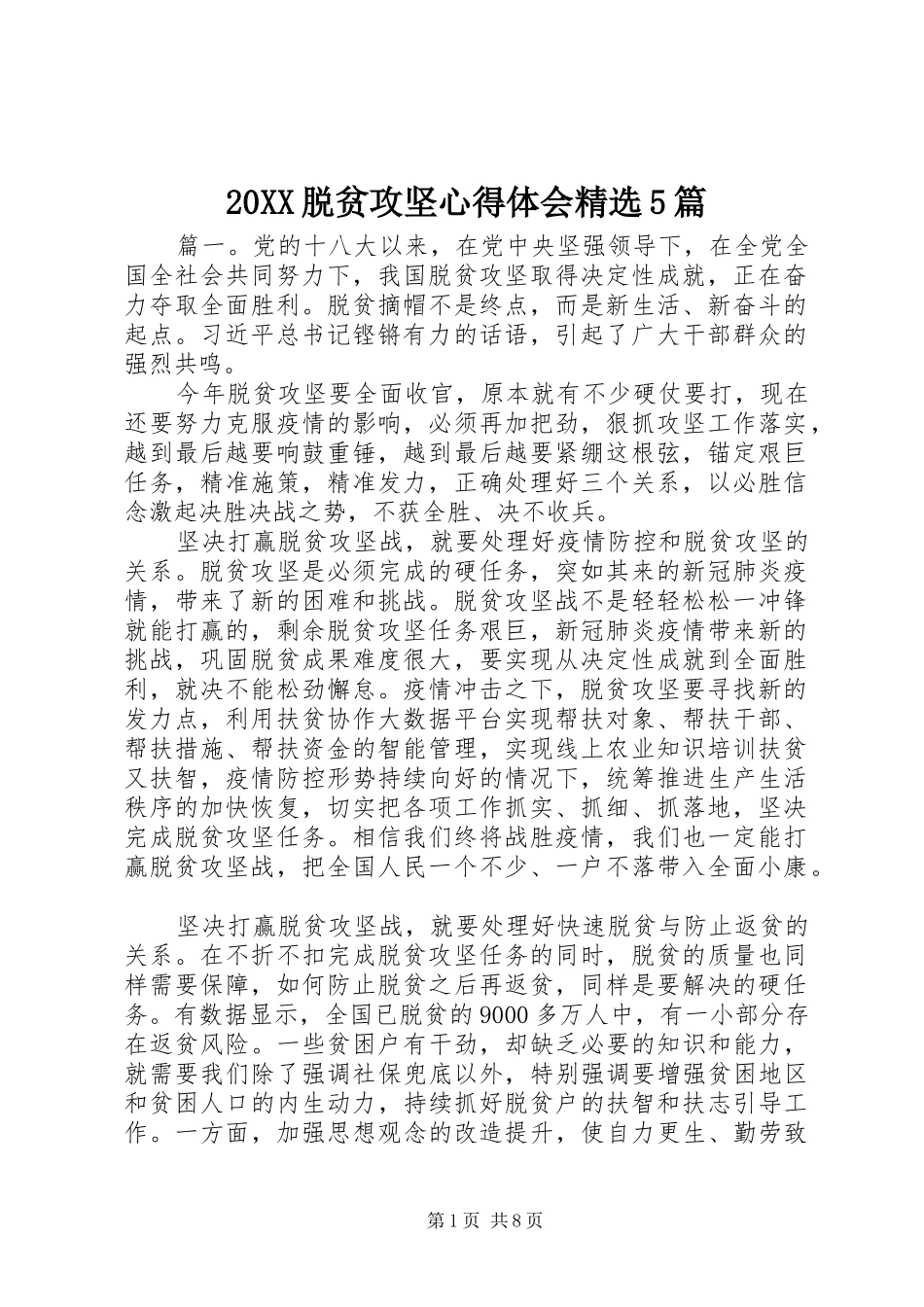 20XX脱贫攻坚心得体会精选5篇

篇一。党的十八大以来，在党中央坚强领导下，在全党全国全社会共同努力下，我国脱贫攻坚取得决定性成就，正在奋力夺取全面胜利。脱贫摘帽不是终点，而是新生活、新奋斗的起点。习近平总书记铿锵有力的话语，引起了广大干部群众的强烈共鸣。

今年脱贫攻坚要全面收官，原本就有不少硬仗要打，现在还要努力克服疫情的影响，必须再加把劲，狠抓攻坚工作落实，越到最后越要响鼓重锤，越到最后越要紧绷这根弦，锚定艰巨任务，精准施策，精准发力，正确处理好三个关系，以必胜信念激起决胜决战之势，不获全胜、决不收兵。

坚决打赢脱贫攻坚战，就要处理好疫情防控和脱贫攻坚的关系。脱贫攻坚是必须完成的硬任务，突如其来的新冠肺炎疫情，带来了新的困难和挑战。脱贫攻坚战不是轻轻松松一冲锋就能打赢的，剩余脱贫攻坚任务艰巨，新冠肺炎疫情带来新的挑战，巩固脱贫成果难度很大，要实现从决定性成就到全面胜利，就决不能松劲懈怠。疫情冲击之下，脱贫攻坚要寻找新的发力点，利用扶贫协作大数据平台实现帮扶对象、帮扶干部、帮扶措施、帮扶资金的智能管理，实现线上农业知识培训扶贫又扶智，疫情防控形势持续向好的情况下，统筹推进生产生活秩序的加快恢复，切实把各项工作抓实、抓细、抓落地，坚决完成脱贫攻坚任务。相信我们终将战胜疫情，我们也一定能打赢脱贫攻坚战，把全国人民一个不少、一户不落带入全面小康。

坚决打赢脱贫攻坚战，就要处理好快速脱贫与防止返贫的关系。在不折不扣完成脱贫攻坚任务的同时，脱贫的质量也同样需要保障，如何防止脱贫之后再返贫，同样是要解决的硬任务。有数据显示，全国已脱贫的9000多万人中，有一小部分存在返贫风险。一些贫困户有干劲，却缺乏必要的知识和能力，就需要我们除了强调社保兜底以外，特别强调要增强贫困地区和贫困人口的内生动力，持续抓好脱贫户的扶智和扶志引导工作。一方面，加强思想观念的改造提升，使自力更生、勤劳致

第1页 共8页